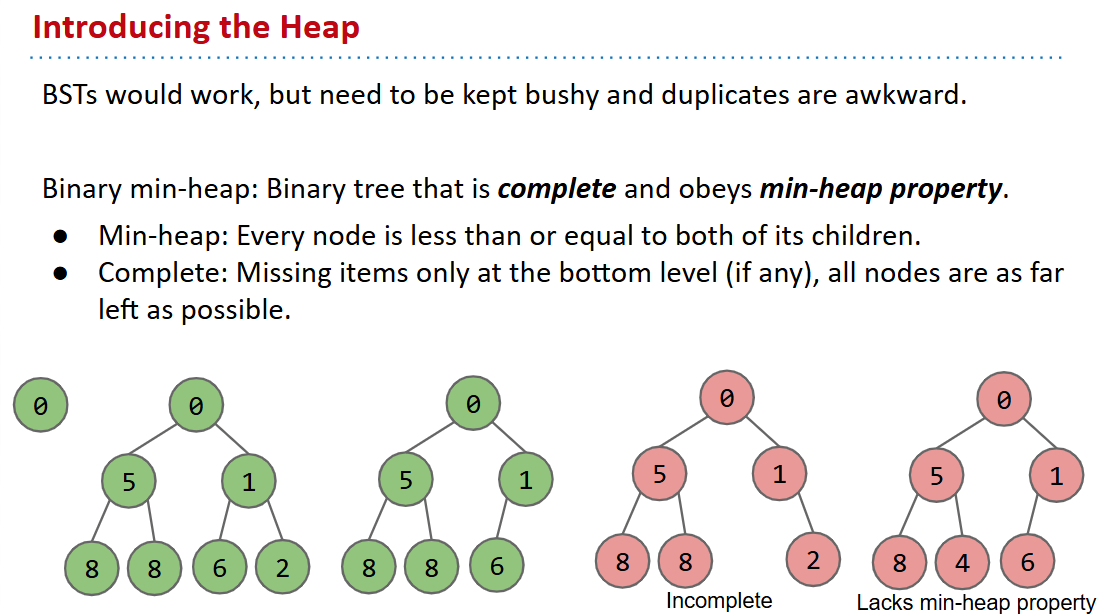 Introducing the Heap

BSTs would work, but need to be kept bushy and duplicates are awkward.

Binary min-heap: Binary tree that is complete and obeys min-heap property.

• Min-heap: Every node is less than or equal to both of its children.
• Complete: Missing items only at the bottom level (if any), all nodes are as far left as possible.

0

0
5 1
8 8 6 2

0
5 1
8 8 6

0
5 1
8 8 2
Incomplete

0
5 1
8 4 6
Lacks min-heap property